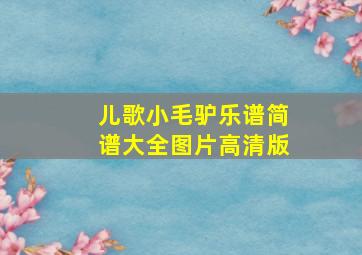 儿歌小毛驴乐谱简谱大全图片高清版